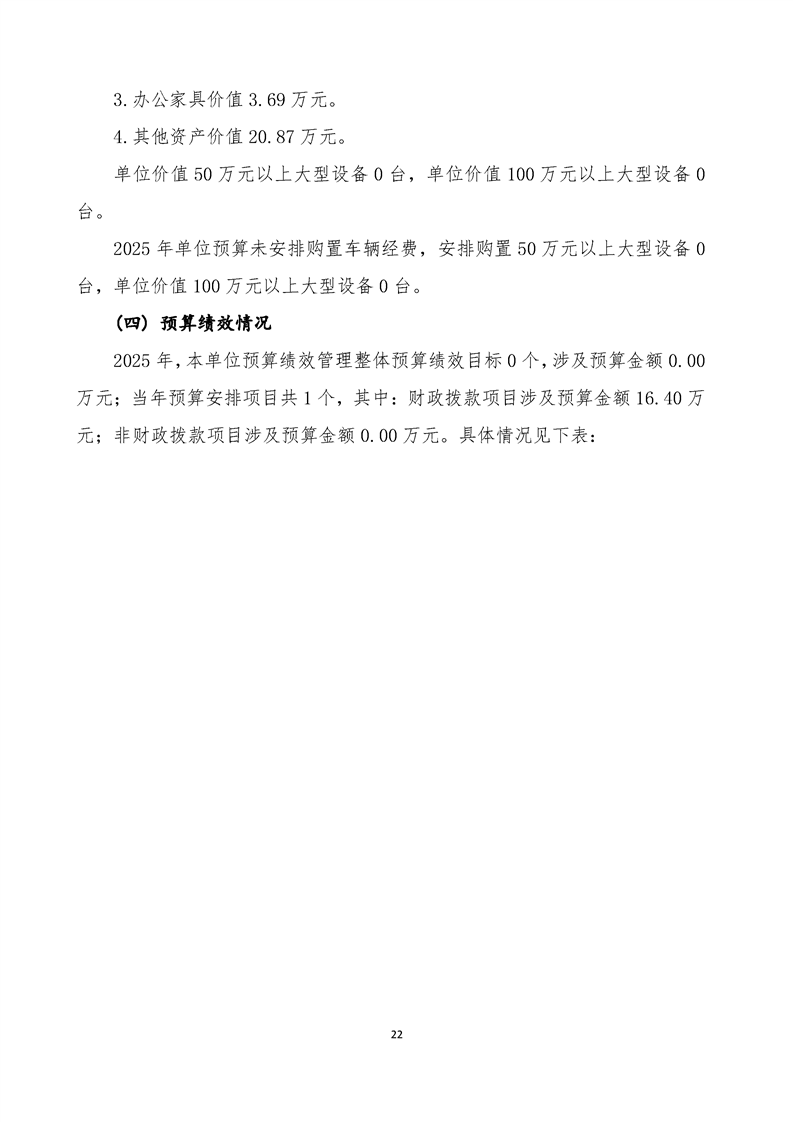 3.办公家具价值3.69万元。

4.其他资产价值20.87万元。

单位价值50万元以上大型设备0台，单位价值100万元以上大型设备0台。

2025年单位预算未安排购置车辆经费，安排购置50万元以上大型设备0台，单位价值100万元以上大型设备0台。

（四）预算绩效情况

2025年，本单位预算绩效管理整体预算绩效目标0个，涉及预算金额0.00万元；当年预算安排项目共1个，其中：财政拨款项目涉及预算金额16.40万元；非财政拨款项目涉及预算金额0.00万元。具体情况见下表：

22